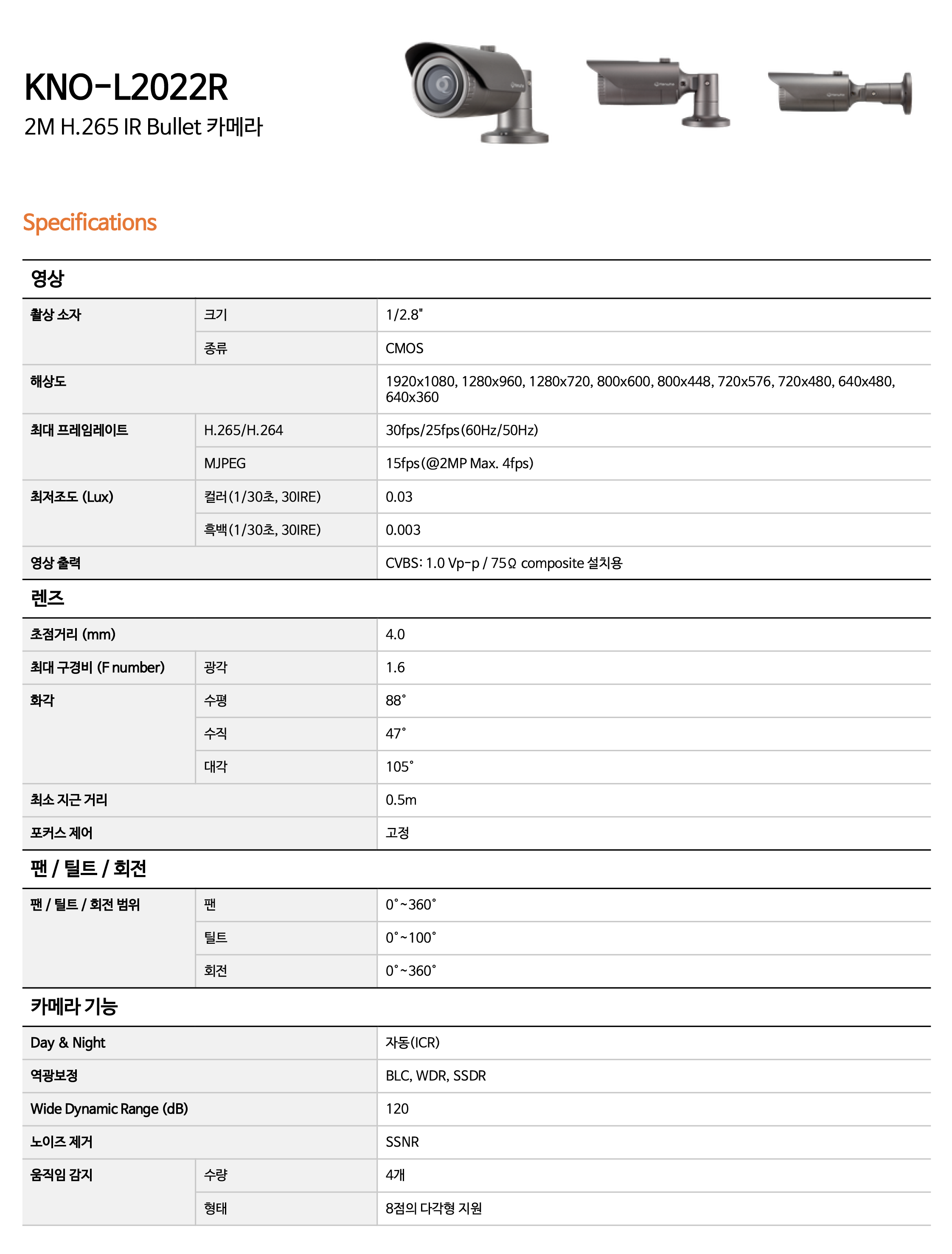 KNO-L2022R
2M H.265 IR Bullet 카메라

Specifications

영상

| 촬상 소자 | 크기 | 1/2.8" |
|---|---|---|
| | 종류 | CMOS |
| 해상도 | | 1920x1080, 1280x960, 1280x720, 800x600, 800x448, 720x576, 720x480, 640x480, 640x360 |
| 최대 프레임레이트 | H.265/H.264 | 30fps/25fps(60Hz/50Hz) |
| | MJPEG | 15fps(@2MP Max. 4fps) |
| 최저조도 (Lux) | 컬러(1/30초, 30IRE) | 0.03 |
| | 흑백(1/30초, 30IRE) | 0.003 |
| 영상 출력 | | CVBS: 1.0 Vp-p / 75Ω composite 설치용 |

렌즈

| 초점거리 (mm) | | 4.0 |
|---|---|---|
| 최대 구경비 (F number) | 광각 | 1.6 |
| 화각 | 수평 | 88˚ |
| | 수직 | 47˚ |
| | 대각 | 105˚ |
| 최소 지근 거리 | | 0.5m |
| 포커스 제어 | | 고정 |

팬 / 틸트 / 회전

| 팬 / 틸트 / 회전 범위 | 팬 | 0˚~360˚ |
|---|---|---|
| | 틸트 | 0˚~100˚ |
| | 회전 | 0˚~360˚ |

카메라 기능

| Day & Night | | 자동(ICR) |
|---|---|---|
| 역광보정 | | BLC, WDR, SSDR |
| Wide Dynamic Range (dB) | | 120 |
| 노이즈 제거 | | SSNR |
| 움직임 감지 | 수량 | 4개 |
| | 형태 | 8점의 다각형 지원 |